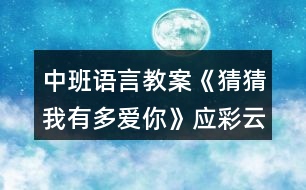 中班语言教案《猜猜我有多爱你》应彩云